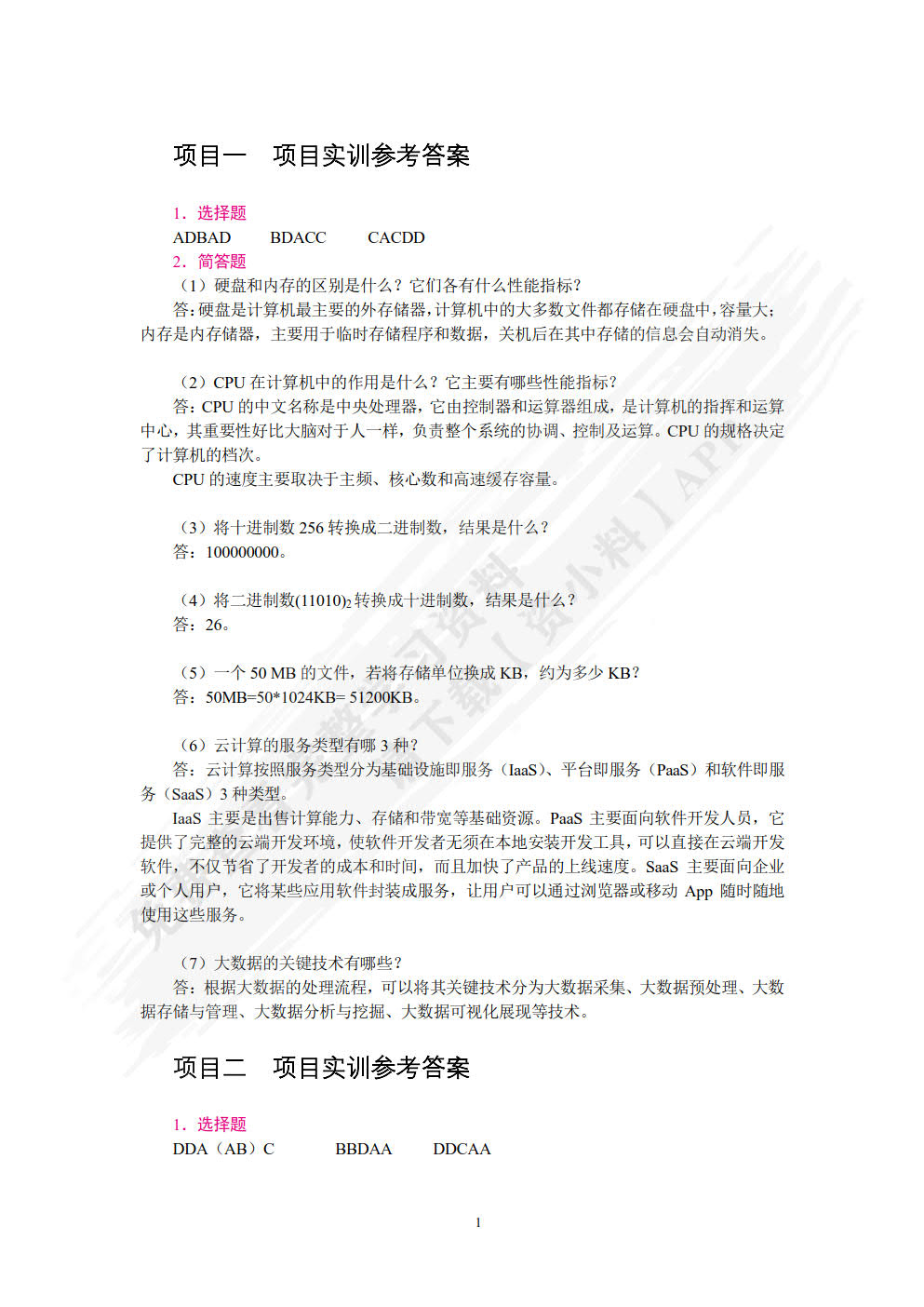 项目一　项目实训参考答案

1．选择题

ADBAD　　BDACC　　CACDD

2．简答题

（1）硬盘和内存的区别是什么？它们各有什么性能指标？

答：硬盘是计算机最主要的外存储器，计算机中的大多数文件都存储在硬盘中，容量大；内存是内存储器，主要用于临时存储程序和数据，关机后在其中存储的信息会自动消失。

（2）CPU 在计算机中的作用是什么？它主要有哪些性能指标？

答：CPU 的中文名称是中央处理器，它由控制器和运算器组成，是计算机的指挥和运算中心，其重要性好比大脑对于人一样，负责整个系统的协调、控制及运算。CPU 的规格决定了计算机的档次。

CPU 的速度主要取决于主频、核心数和高速缓存容量。

（3）将十进制数 256 转换成二进制数，结果是什么？

答：100000000。

（4）将二进制数$(11010)_2$转换成十进制数，结果是什么？

答：26。

（5）一个 50 MB 的文件，若将存储单位换成 KB，约为多少 KB？

答：50MB=50*1024KB= 51200KB。

（6）云计算的服务类型有哪 3 种？

答：云计算按照服务类型分为基础设施即服务（IaaS）、平台即服务（PaaS）和软件即服务（SaaS）3 种类型。

IaaS 主要是出售计算能力、存储和带宽等基础资源。PaaS 主要面向软件开发人员，它提供了完整的云端开发环境，使软件开发者无须在本地安装开发工具，可以直接在云端开发软件，不仅节省了开发者的成本和时间，而且加快了产品的上线速度。SaaS 主要面向企业或个人用户，它将某些应用软件封装成服务，让用户可以通过浏览器或移动 App 随时随地使用这些服务。

（7）大数据的关键技术有哪些？

答：根据大数据的处理流程，可以将其关键技术分为大数据采集、大数据预处理、大数据存储与管理、大数据分析与挖掘、大数据可视化展现等技术。

项目二　项目实训参考答案

1．选择题

DDA（AB）C　　BBDAA　　DDCAA

1